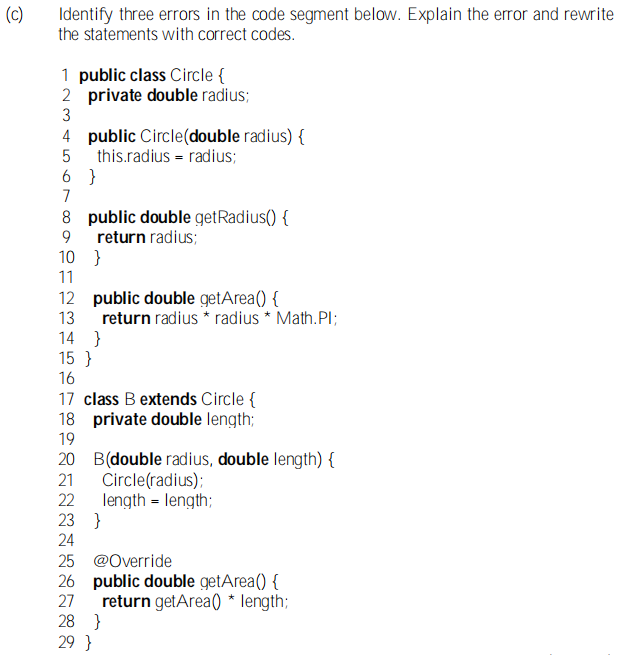 (c) Identify three errors in the code segment below. Explain the error and rewrite the statements with correct codes.

1 public class Circle {
2 private double radius;
3
4 public Circle(double radius) {
5 this.radius = radius;
6 }
7
8 public double getRadius() {
9 return radius;
10 }
11
12 public double getArea() {
13 return radius * radius * Math.PI;
14 }
15 }
16
17 class B extends Circle {
18 private double length;
19
20 B(double radius, double length) {
21 Circle(radius);
22 length = length;
23 }
24
25 @Override
26 public double getArea() {
27 return getArea() * length;
28 }
29 }